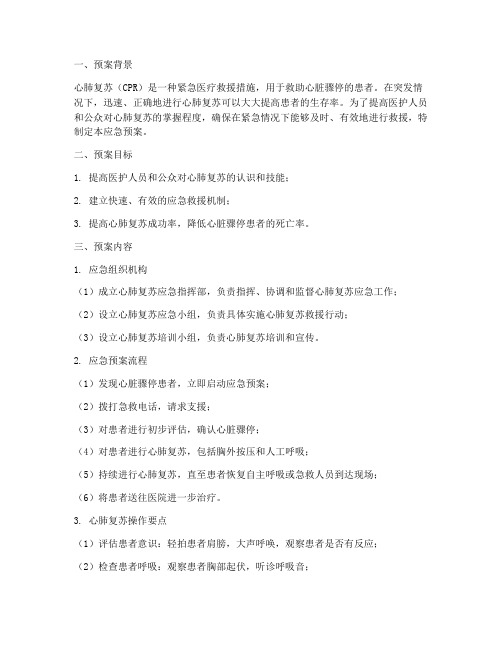 一、预案背景

心肺复苏（CPR）是一种紧急医疗救援措施，用于救助心脏骤停的患者。在突发情况下，迅速、正确地进行心肺复苏可以大大提高患者的生存率。为了提高医护人员和公众对心肺复苏的掌握程度，确保在紧急情况下能够及时、有效地进行救援，特制定本应急预案。

二、预案目标

1. 提高医护人员和公众对心肺复苏的认识和技能；

2. 建立快速、有效的应急救援机制；

3. 提高心肺复苏成功率，降低心脏骤停患者的死亡率。

三、预案内容

1. 应急组织机构

（1）成立心肺复苏应急指挥部，负责指挥、协调和监督心肺复苏应急工作；

（2）设立心肺复苏应急小组，负责具体实施心肺复苏救援行动；

（3）设立心肺复苏培训小组，负责心肺复苏培训和宣传。

2. 应急预案流程

（1）发现心脏骤停患者，立即启动应急预案；

（2）拨打急救电话，请求支援；

（3）对患者进行初步评估，确认心脏骤停；

（4）对患者进行心肺复苏，包括胸外按压和人工呼吸；

（5）持续进行心肺复苏，直至患者恢复自主呼吸或急救人员到达现场；

（6）将患者送往医院进一步治疗。

3. 心肺复苏操作要点

（1）评估患者意识：轻拍患者肩膀，大声呼唤，观察患者是否有反应；

（2）检查患者呼吸：观察患者胸部起伏，听诊呼吸音；